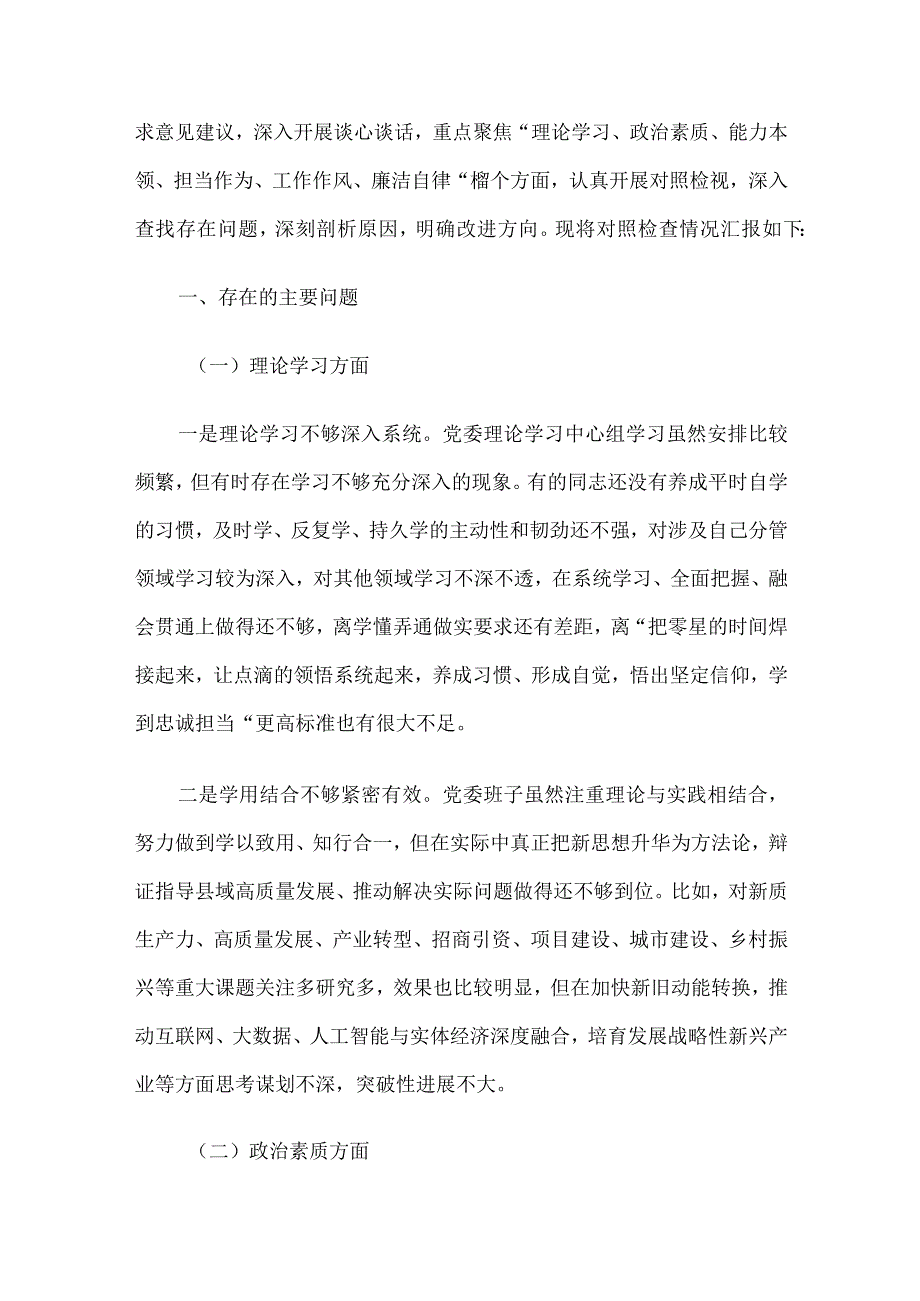 求意见建议，深入开展谈心谈话，重点聚焦“理论学习、政治素质、能力本领、担当作为、工作作风、廉洁自律“榴个方面，认真开展对照检视，深入查找存在问题，深刻剖析原因，明确改进方向。现将对照检查情况汇报如下:

一、存在的主要问题

（一）理论学习方面

一是理论学习不够深入系统。党委理论学习中心组学习虽然安排比较频繁，但有时存在学习不够充分深入的现象。有的同志还没有养成平时自学的习惯，及时学、反复学、持久学的主动性和韧劲还不强，对涉及自己分管领域学习较为深入，对其他领域学习不深不透，在系统学习、全面把握、融会贯通上做得还不够，离学懂弄通做实要求还有差距，离“把零星的时间焊接起来，让点滴的领悟系统起来，养成习惯、形成自觉，悟出坚定信仰，学到忠诚担当“更高标准也有很大不足。

二是学用结合不够紧密有效。党委班子虽然注重理论与实践相结合，努力做到学以致用、知行合一，但在实际中真正把新思想升华为方法论，辩证指导县域高质量发展、推动解决实际问题做得还不够到位。比如，对新质生产力、高质量发展、产业转型、招商引资、项目建设、城市建设、乡村振兴等重大课题关注多研究多，效果也比较明显，但在加快新旧动能转换，推动互联网、大数据、人工智能与实体经济深度融合，培育发展战略性新兴产业等方面思考谋划不深，突破性进展不大。

（二）政治素质方面